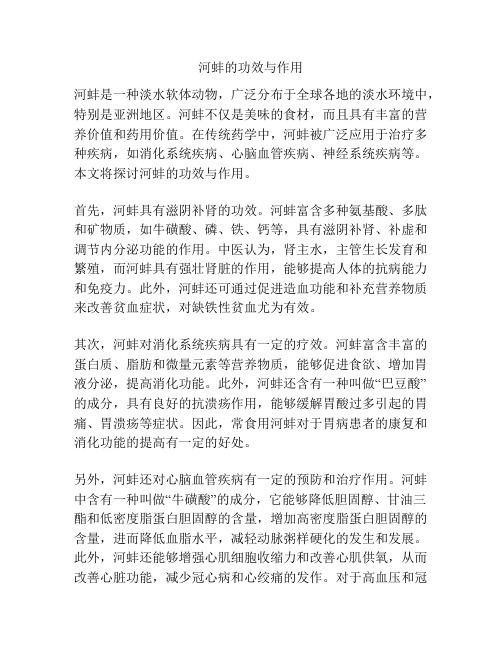 河蚌的功效与作用

河蚌是一种淡水软体动物，广泛分布于全球各地的淡水环境中，特别是亚洲地区。河蚌不仅是美味的食材，而且具有丰富的营养价值和药用价值。在传统药学中，河蚌被广泛应用于治疗多种疾病，如消化系统疾病、心脑血管疾病、神经系统疾病等。本文将探讨河蚌的功效与作用。

首先，河蚌具有滋阴补肾的功效。河蚌富含多种氨基酸、多肽和矿物质，如牛磺酸、磷、铁、钙等，具有滋阴补肾、补虚和调节内分泌功能的作用。中医认为，肾主水，主管生长发育和繁殖，而河蚌具有强壮肾脏的作用，能够提高人体的抗病能力和免疫力。此外，河蚌还可通过促进造血功能和补充营养物质来改善贫血症状，对缺铁性贫血尤为有效。

其次，河蚌对消化系统疾病具有一定的疗效。河蚌富含丰富的蛋白质、脂肪和微量元素等营养物质，能够促进食欲、增加胃液分泌，提高消化功能。此外，河蚌还含有一种叫做“巴豆酸”的成分，具有良好的抗溃疡作用，能够缓解胃酸过多引起的胃痛、胃溃疡等症状。因此，常食用河蚌对于胃病患者的康复和消化功能的提高有一定的好处。

另外，河蚌还对心脑血管疾病有一定的预防和治疗作用。河蚌中含有一种叫做“牛磺酸”的成分，它能够降低胆固醇、甘油三酯和低密度脂蛋白胆固醇的含量，增加高密度脂蛋白胆固醇的含量，进而降低血脂水平，减轻动脉粥样硬化的发生和发展。此外，河蚌还能够增强心肌细胞收缩力和改善心肌供氧，从而改善心脏功能，减少冠心病和心绞痛的发作。对于高血压和冠